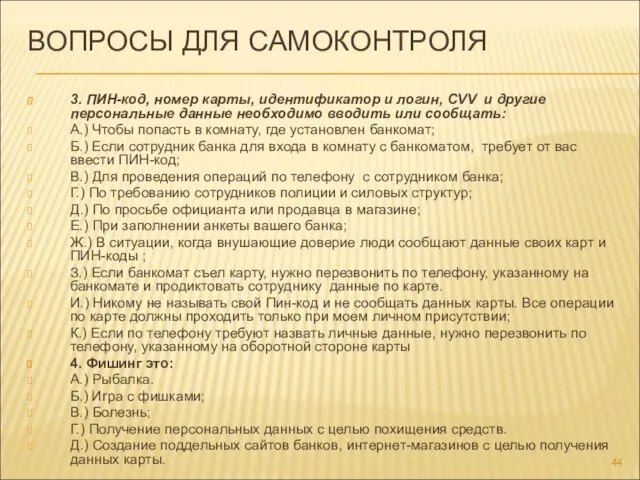 ВОПРОСЫ ДЛЯ САМОКОНТРОЛЯ

3. ПИН-код, номер карты, идентификатор и логин, CVV и другие персональные данные необходимо вводить или сообщать:

А.) Чтобы попасть в комнату, где установлен банкомат;

Б.) Если сотрудник банка для входа в комнату с банкоматом, требует от вас ввести ПИН-код;

В.) Для проведения операций по телефону с сотрудником банка;

Г.) По требованию сотрудников полиции и силовых структур;

Д.) По просьбе официанта или продавца в магазине;

Е.) При заполнении анкеты вашего банка;

Ж.) В ситуации, когда внушающие доверие люди сообщают данные своих карт и ПИН-коды ;

З.) Если банкомат съел карту, нужно перезвонить по телефону, указанному на банкомате и продиктовать сотруднику данные по карте.

И.) Никому не называть свой Пин-код и не сообщать данных карты. Все операции по карте должны проходить только при моем личном присутствии;

К.) Если по телефону требуют назвать личные данные, нужно перезвонить по телефону, указанному на оборотной стороне карты

4. Фишинг это:

А.) Рыбалка.

Б.) Игра с фишками;

В.) Болезнь;

Г.) Получение персональных данных с целью похищения средств.

Д.) Создание поддельных сайтов банков, интернет-магазинов с целью получения данных карты.

44